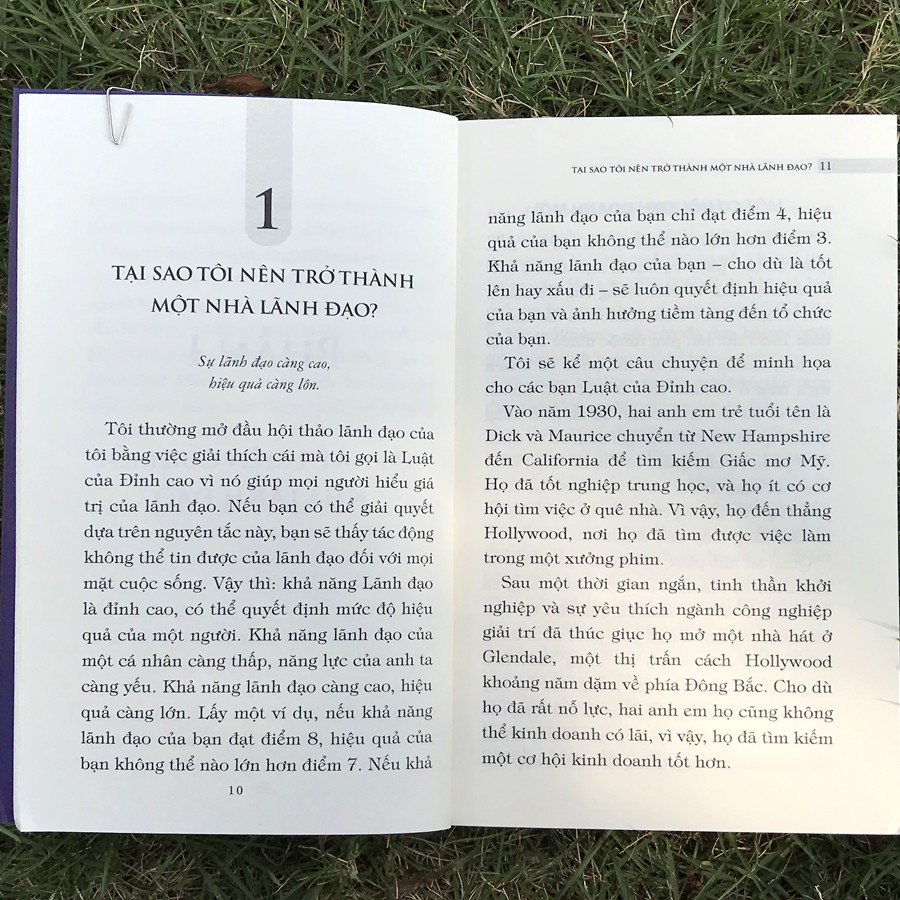 1

TẠI SAO TÔI NÊN TRỞ THÀNH MỘT NHÀ LÃNH ĐẠO?

Sự lãnh đạo càng cao, hiệu quả càng lớn.

Tôi thường mở đầu hội thảo lãnh đạo của tôi bằng việc giải thích cái mà tôi gọi là Luật của Đỉnh cao vì nó giúp mọi người hiểu giá trị của lãnh đạo. Nếu bạn có thể giải quyết dựa trên nguyên tắc này, bạn sẽ thấy tác động không thể tin được của lãnh đạo đối với mọi mặt cuộc sống. Vậy thì: khả năng Lãnh đạo là đỉnh cao, có thể quyết định mức độ hiệu quả của một người. Khả năng lãnh đạo của một cá nhân càng thấp, năng lực của anh ta càng yếu. Khả năng lãnh đạo càng cao, hiệu quả càng lớn. Lấy một ví dụ, nếu khả năng lãnh đạo của bạn đạt điểm 8, hiệu quả của bạn không thể nào lớn hơn điểm 7. Nếu khả

10

TẠI SAO TÔI NÊN TRỞ THÀNH MỘT NHÀ LÃNH ĐẠO? 11

năng lãnh đạo của bạn chỉ đạt điểm 4, hiệu quả của bạn không thể nào lớn hơn điểm 3. Khả năng lãnh đạo của bạn – cho dù là tốt lên hay xấu đi – sẽ luôn quyết định hiệu quả của bạn và ảnh hưởng tiềm tàng đến tổ chức của bạn.

Tôi sẽ kể một câu chuyện để minh họa cho các bạn Luật của Đỉnh cao.

Vào năm 1930, hai anh em trẻ tuổi tên là Dick và Maurice chuyển từ New Hampshire đến California để tìm kiếm Giấc mơ Mỹ. Họ đã tốt nghiệp trung học, và họ ít có cơ hội tìm việc ở quê nhà. Vì vậy, họ đến thẳng Hollywood, nơi họ đã tìm được việc làm trong một xưởng phim.

Sau một thời gian ngắn, tinh thần khởi nghiệp và sự yêu thích ngành công nghiệp giải trí đã thúc giục họ mở một nhà hát ở Glendale, một thị trấn cách Hollywood khoảng năm dặm về phía Đông Bắc. Cho dù họ đã rất nỗ lực, hai anh em họ cũng không thể kinh doanh có lãi, vì vậy, họ đã tìm kiếm một cơ hội kinh doanh tốt hơn.